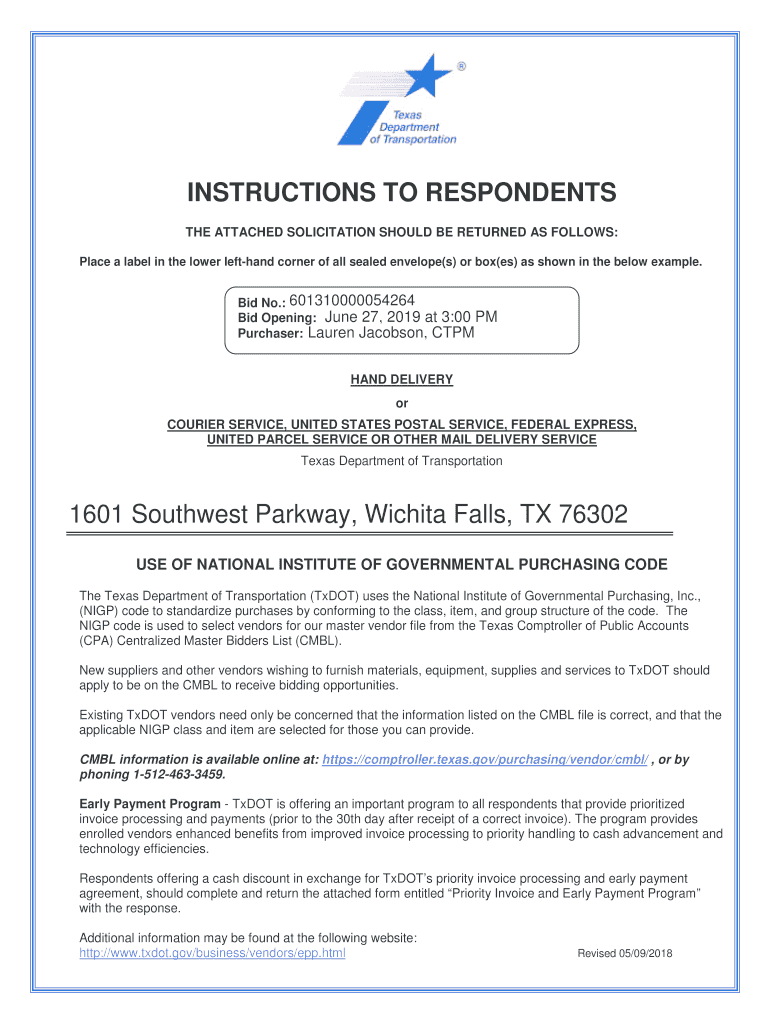 ®
Texas Department of Transportation

INSTRUCTIONS TO RESPONDENTS

THE ATTACHED SOLICITATION SHOULD BE RETURNED AS FOLLOWS:

Place a label in the lower left-hand corner of all sealed envelope(s) or box(es) as shown in the below example.

Bid No.: 601310000054264
Bid Opening: June 27, 2019 at 3:00 PM
Purchaser: Lauren Jacobson, CTPM

HAND DELIVERY
or
COURIER SERVICE, UNITED STATES POSTAL SERVICE, FEDERAL EXPRESS, UNITED PARCEL SERVICE OR OTHER MAIL DELIVERY SERVICE
Texas Department of Transportation

1601 Southwest Parkway, Wichita Falls, TX 76302

USE OF NATIONAL INSTITUTE OF GOVERNMENTAL PURCHASING CODE

The Texas Department of Transportation (TxDOT) uses the National Institute of Governmental Purchasing, Inc., (NIGP) code to standardize purchases by conforming to the class, item, and group structure of the code. The NIGP code is used to select vendors for our master vendor file from the Texas Comptroller of Public Accounts (CPA) Centralized Master Bidders List (CMBL).

New suppliers and other vendors wishing to furnish materials, equipment, supplies and services to TxDOT should apply to be on the CMBL to receive bidding opportunities.

Existing TxDOT vendors need only be concerned that the information listed on the CMBL file is correct, and that the applicable NIGP class and item are selected for those you can provide.

CMBL information is available online at: https://comptroller.texas.gov/purchasing/vendor/cmbl/ , or by phoning 1-512-463-3459.

Early Payment Program - TxDOT is offering an important program to all respondents that provide prioritized invoice processing and payments (prior to the 30th day after receipt of a correct invoice). The program provides enrolled vendors enhanced benefits from improved invoice processing to priority handling to cash advancement and technology efficiencies.

Respondents offering a cash discount in exchange for TxDOT's priority invoice processing and early payment agreement, should complete and return the attached form entitled "Priority Invoice and Early Payment Program" with the response.

Additional information may be found at the following website:
http://www.txdot.gov/business/vendors/epp.html

Revised 05/09/2018